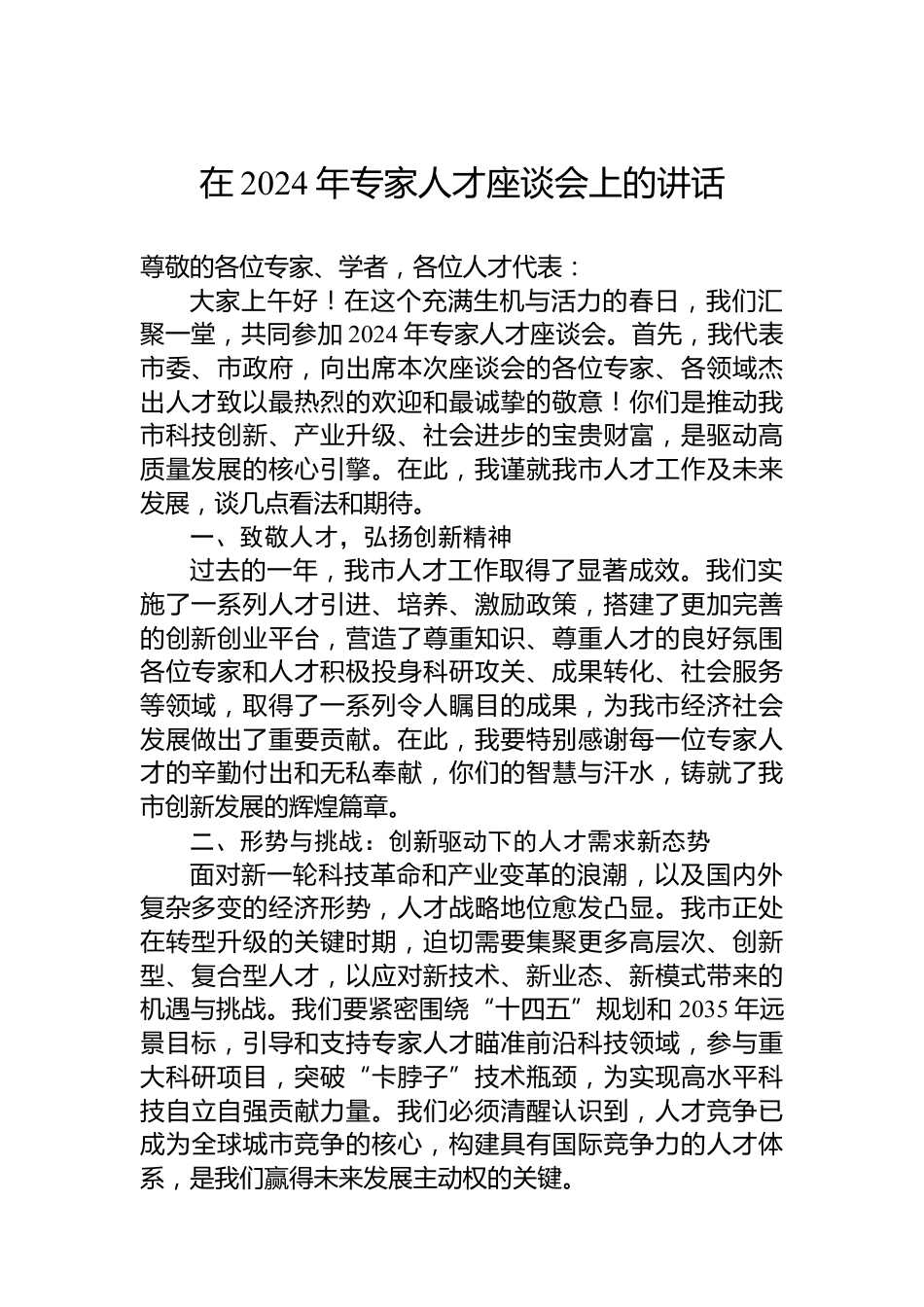 在 2024 年专家人才座谈会上的讲话

尊敬的各位专家、学者，各位人才代表：

大家上午好！在这个充满生机与活力的春日，我们汇聚一堂，共同参加 2024 年专家人才座谈会。首先，我代表市委、市政府，向出席本次座谈会的各位专家、各领域杰出人才致以最热烈的欢迎和最诚挚的敬意！你们是推动我市科技创新、产业升级、社会进步的宝贵财富，是驱动高质量发展的核心引擎。在此，我谨就我市人才工作及未来发展，谈几点看法和期待。

一、致敬人才，弘扬创新精神

过去的一年，我市人才工作取得了显著成效。我们实施了一系列人才引进、培养、激励政策，搭建了更加完善的创新创业平台，营造了尊重知识、尊重人才的良好氛围各位专家和人才积极投身科研攻关、成果转化、社会服务等领域，取得了一系列令人瞩目的成果，为我市经济社会发展做出了重要贡献。在此，我要特别感谢每一位专家人才的辛勤付出和无私奉献，你们的智慧与汗水，铸就了我市创新发展的辉煌篇章。

二、形势与挑战：创新驱动下的人才需求新态势

面对新一轮科技革命和产业变革的浪潮，以及国内外复杂多变的经济形势，人才战略地位愈发凸显。我市正处在转型升级的关键时期，迫切需要集聚更多高层次、创新型、复合型人才，以应对新技术、新业态、新模式带来的机遇与挑战。我们要紧密围绕“十四五”规划和 2035 年远景目标，引导和支持专家人才瞄准前沿科技领域，参与重大科研项目，突破“卡脖子”技术瓶颈，为实现高水平科技自立自强贡献力量。我们必须清醒认识到，人才竞争已成为全球城市竞争的核心，构建具有国际竞争力的人才体系，是我们赢得未来发展主动权的关键。